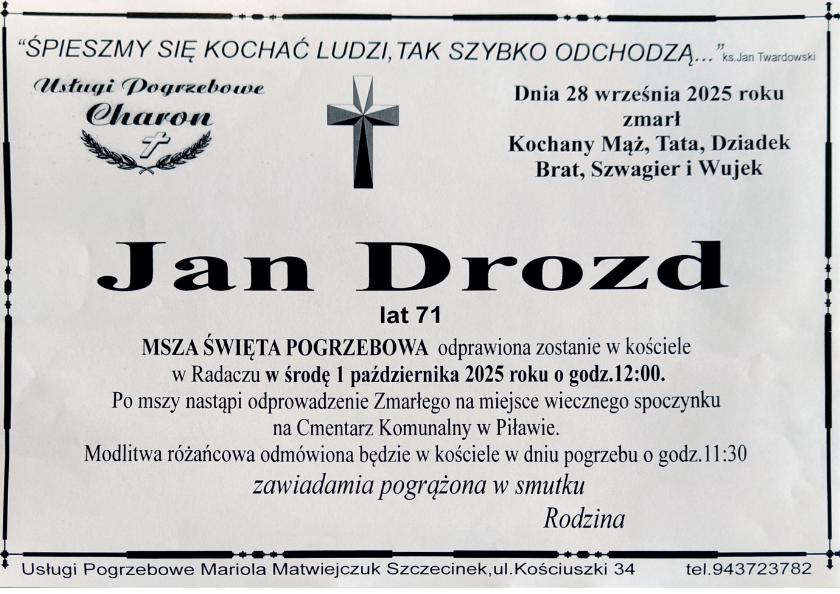 "ŚPIESZMY SIĘ KOCHAĆ LUDZI, TAK SZYBKO ODCHODZĄ..." ks.Jan Twardowski

Usługi Pogrzebowe
Charon

Dnia 28 września 2025 roku
zmarł
Kochany Mąż, Tata, Dziadek
Brat, Szwagier i Wujek

Jan Drozd

lat 71

MSZA ŚWIĘTA POGRZEBOWA odprawiona zostanie w kościele w Radaczu w środę 1 października 2025 roku o godz.12:00. Po mszy nastąpi odprowadzenie Zmarłego na miejsce wiecznego spoczynku na Cmentarz Komunalny w Piławie. Modlitwa różańcowa odmówiona będzie w kościele w dniu pogrzebu o godz.11:30

zawiadamia pogrążona w smutku
Rodzina

Usługi Pogrzebowe Mariola Matwiejczuk Szczecinek,ul.Kościuszki 34 tel.943723782